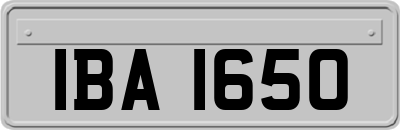 IBA 1650